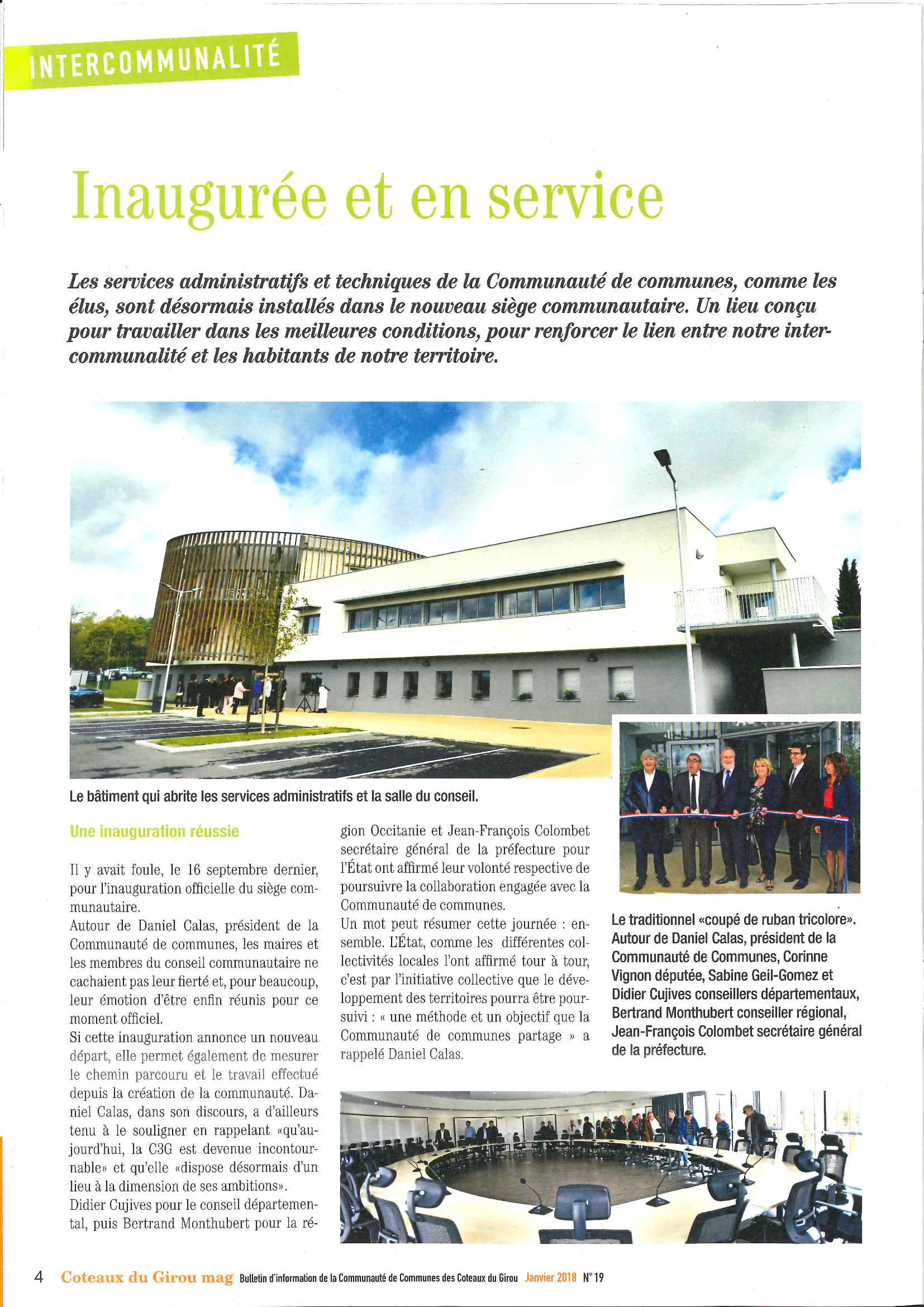 INTERCOMMUNALITÉ

Inaugurée et en service

Les services administratifs et techniques de la Communauté de communes, comme les élus, sont désormais installés dans le nouveau siège communautaire. Un lieu conçu pour travailler dans les meilleures conditions, pour renforcer le lien entre notre intercommunalité et les habitants de notre territoire.

Le bâtiment qui abrite les services administratifs et la salle du conseil.

Une inauguration réussie

Il y avait foule, le 16 septembre dernier, pour l'inauguration officielle du siège communautaire.
Autour de Daniel Calas, président de la Communauté de communes, les maires et les membres du conseil communautaire ne cachaient pas leur fierté et, pour beaucoup, leur émotion d'être enfin réunis pour ce moment officiel.
Si cette inauguration annonce un nouveau départ, elle permet également de mesurer le chemin parcouru et le travail effectué depuis la création de la communauté. Daniel Calas, dans son discours, a d'ailleurs tenu à le souligner en rappelant «qu'aujourd'hui, la C3G est devenue incontournable» et qu'elle «dispose désormais d'un lieu à la dimension de ses ambitions».
Didier Cujives pour le conseil départemental, puis Bertrand Monthubert pour la région Occitanie et Jean-François Colombet secrétaire général de la préfecture pour l'État ont affirmé leur volonté respective de poursuivre la collaboration engagée avec la Communauté de communes.
Un mot peut résumer cette journée : ensemble. L'État, comme les différentes collectivités locales l'ont affirmé tour à tour, c'est par l'initiative collective que le développement des territoires pourra être poursuivi : « une méthode et un objectif que la Communauté de communes partage » a rappelé Daniel Calas.

Le traditionnel «coupé de ruban tricolore». Autour de Daniel Calas, président de la Communauté de Communes, Corinne Vignon députée, Sabine Geil-Gomez et Didier Cujives conseillers départementaux, Bertrand Monthubert conseiller régional, Jean-François Colombet secrétaire général de la préfecture.

4 Coteaux du Girou mag Bulletin d'information de la Communauté de Communes des Coteaux du Girou Janvier 2018 N° 19